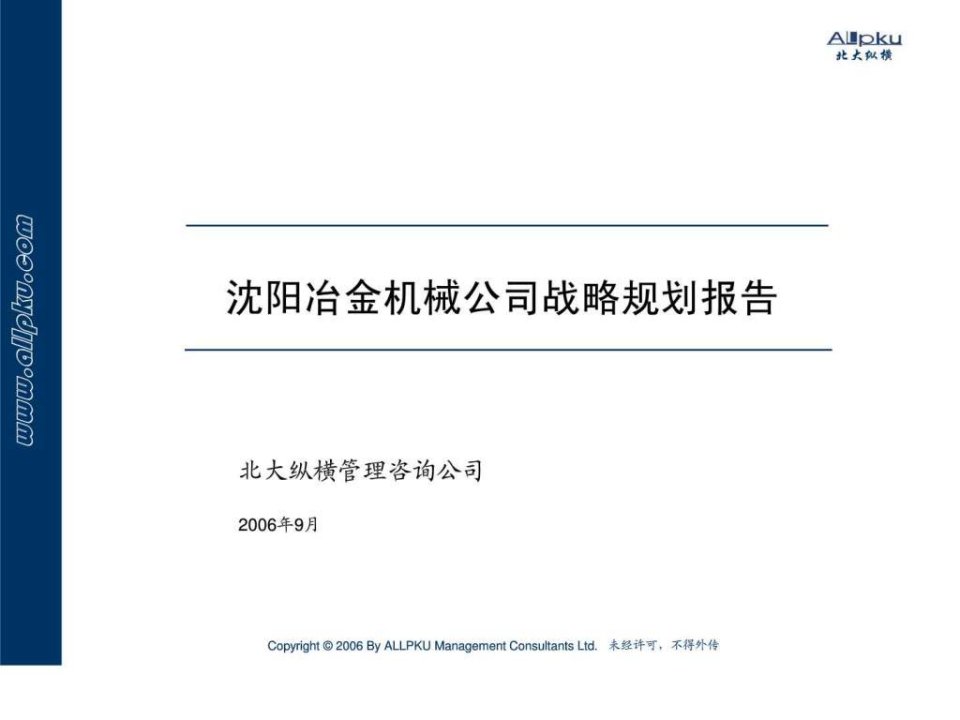 www.allpku.com

Allpku
北大纵横

沈阳冶金机械公司战略规划报告

北大纵横管理咨询公司

2006年9月

Copyright © 2006 By ALLPKU Management Consultants Ltd. 未经许可，不得外传